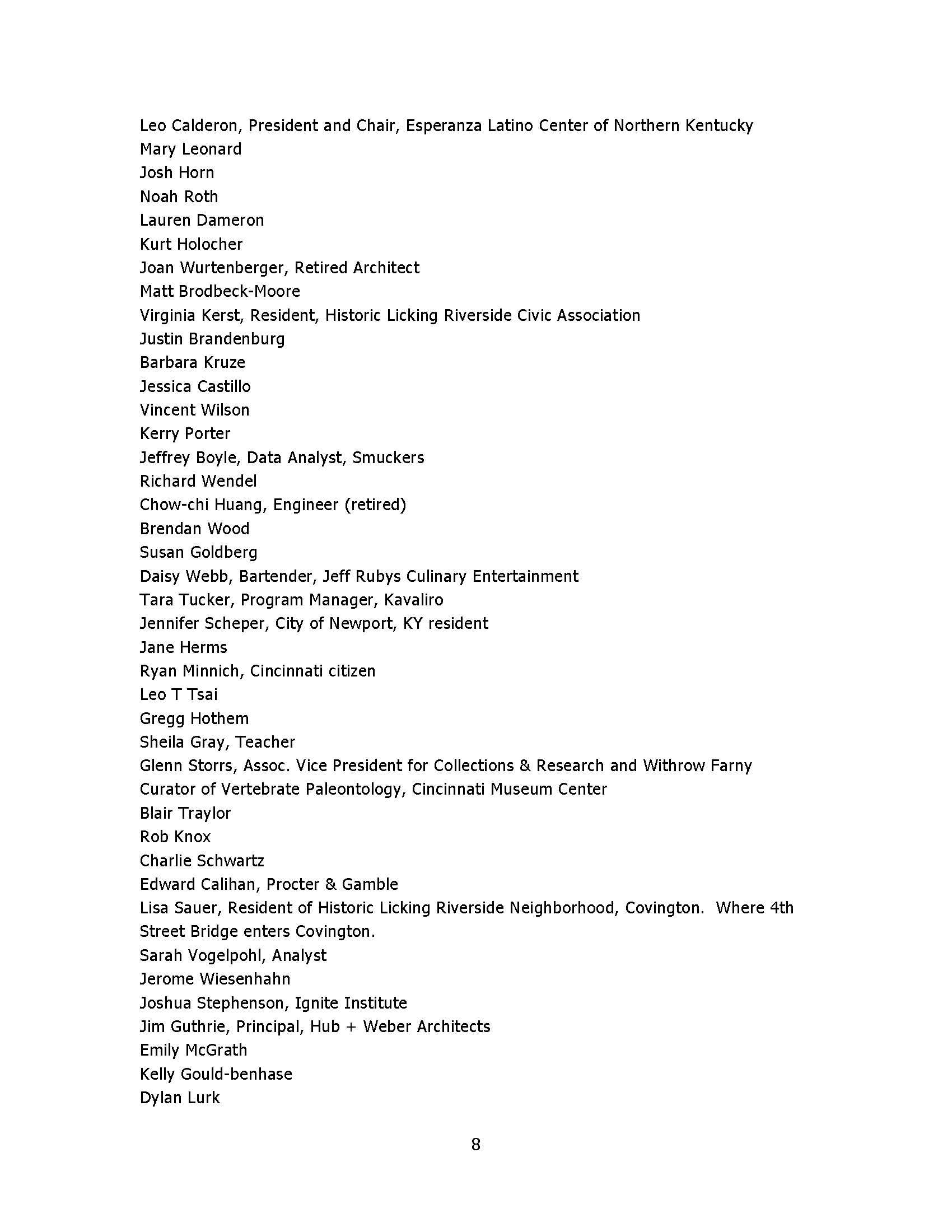 Leo Calderon, President and Chair, Esperanza Latino Center of Northern Kentucky
Mary Leonard
Josh Horn
Noah Roth
Lauren Dameron
Kurt Holocher
Joan Wurtenberger, Retired Architect
Matt Brodbeck-Moore
Virginia Kerst, Resident, Historic Licking Riverside Civic Association
Justin Brandenburg
Barbara Kruze
Jessica Castillo
Vincent Wilson
Kerry Porter
Jeffrey Boyle, Data Analyst, Smuckers
Richard Wendel
Chow-chi Huang, Engineer (retired)
Brendan Wood
Susan Goldberg
Daisy Webb, Bartender, Jeff Rubys Culinary Entertainment
Tara Tucker, Program Manager, Kavaliro
Jennifer Scheper, City of Newport, KY resident
Jane Herms
Ryan Minnich, Cincinnati citizen
Leo T Tsai
Gregg Hothem
Sheila Gray, Teacher
Glenn Storrs, Assoc. Vice President for Collections & Research and Withrow Farny Curator of Vertebrate Paleontology, Cincinnati Museum Center
Blair Traylor
Rob Knox
Charlie Schwartz
Edward Calihan, Procter & Gamble
Lisa Sauer, Resident of Historic Licking Riverside Neighborhood, Covington. Where 4th Street Bridge enters Covington.
Sarah Vogelpohl, Analyst
Jerome Wiesenhahn
Joshua Stephenson, Ignite Institute
Jim Guthrie, Principal, Hub + Weber Architects
Emily McGrath
Kelly Gould-benhase
Dylan Lurk

8